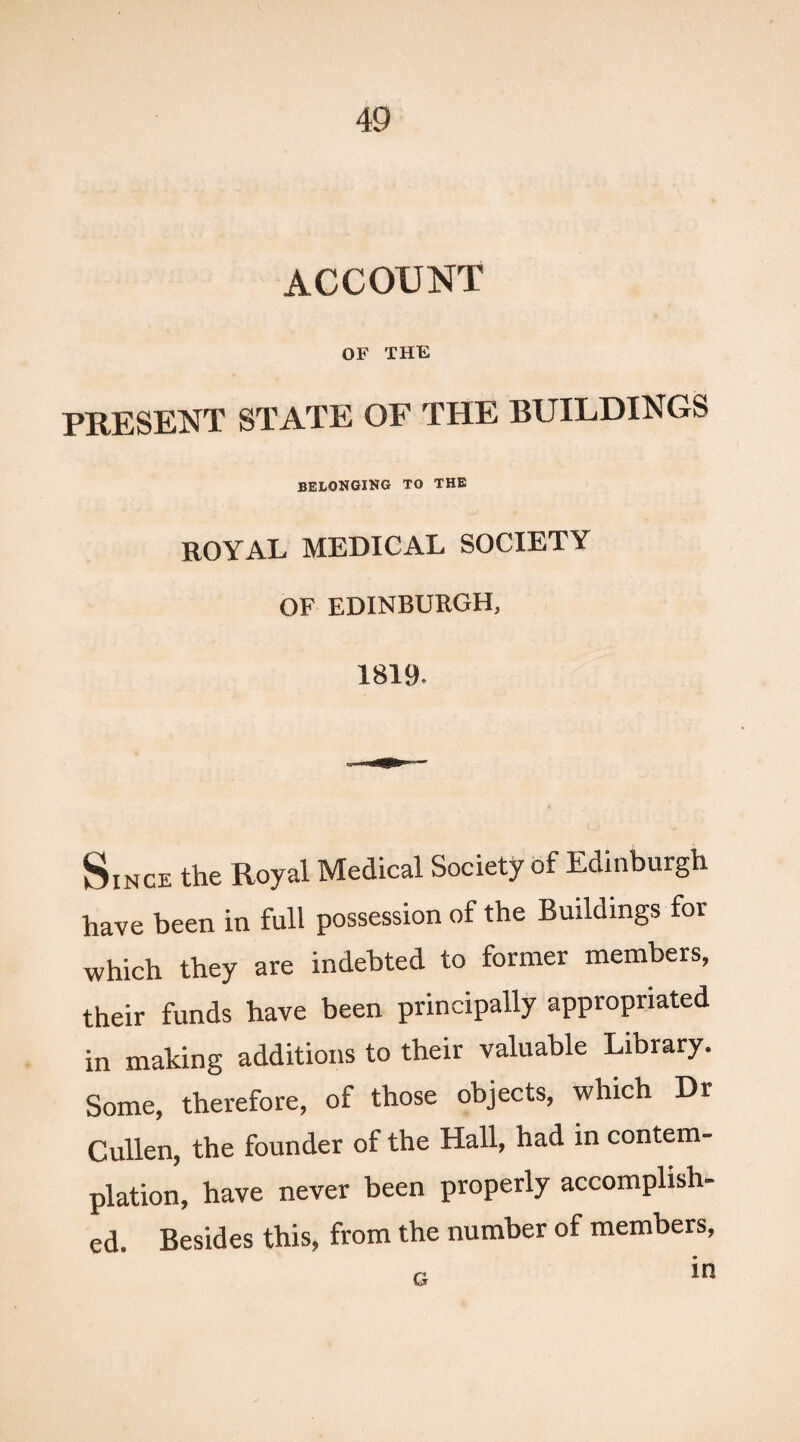 49

ACCOUNT

OF THE

PRESENT STATE OF THE BUILDINGS

BELONGING TO THE

ROYAL MEDICAL SOCIETY

OF EDINBURGH,

1819.

Since the Royal Medical Society of Edinburgh have been in full possession of the Buildings for which they are indebted to former members, their funds have been principally appropriated in making additions to their valuable Library. Some, therefore, of those objects, which Dr Cullen, the founder of the Hall, had in contemplation, have never been properly accomplished. Besides this, from the number of members,

G in